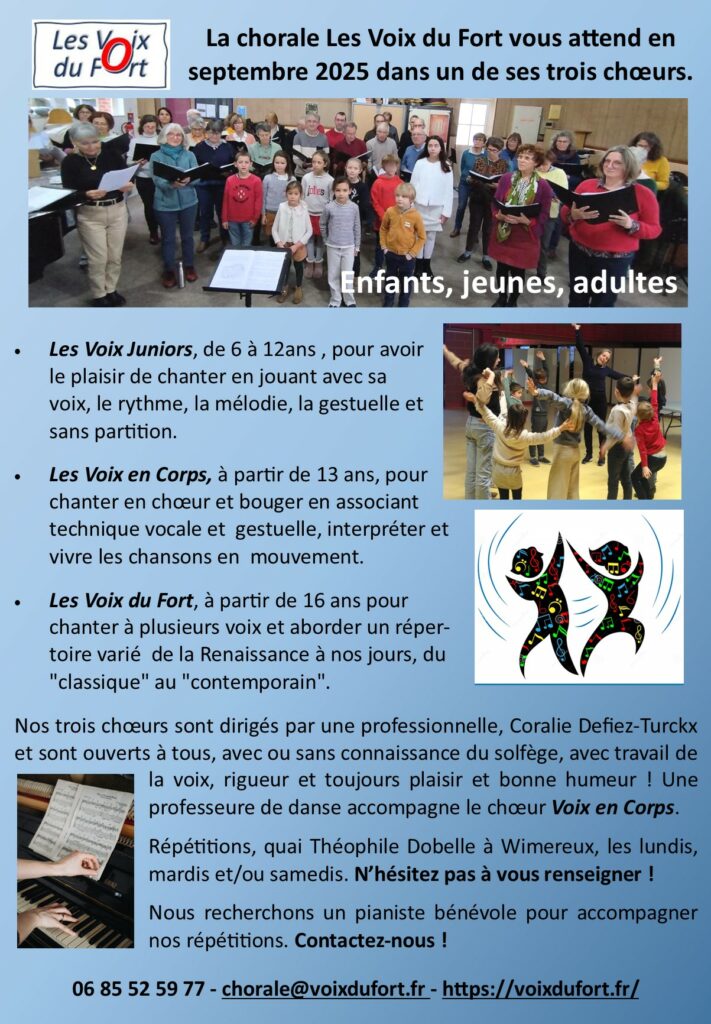 Les Voix du Fort

La chorale Les Voix du Fort vous attend en septembre 2025 dans un de ses trois chœurs.

Enfants, jeunes, adultes

• Les Voix Juniors, de 6 à 12ans , pour avoir le plaisir de chanter en jouant avec sa voix, le rythme, la mélodie, la gestuelle et sans partition.

• Les Voix en Corps, à partir de 13 ans, pour chanter en chœur et bouger en associant technique vocale et gestuelle, interpréter et vivre les chansons en mouvement.

• Les Voix du Fort, à partir de 16 ans pour chanter à plusieurs voix et aborder un répertoire varié de la Renaissance à nos jours, du "classique" au "contemporain".

Nos trois chœurs sont dirigés par une professionnelle, Coralie Defiez-Turckx et sont ouverts à tous, avec ou sans connaissance du solfège, avec travail de la voix, rigueur et toujours plaisir et bonne humeur ! Une professeure de danse accompagne le chœur Voix en Corps.

Répétitions, quai Théophile Dobelle à Wimereux, les lundis, mardis et/ou samedis. N'hésitez pas à vous renseigner !

Nous recherchons un pianiste bénévole pour accompagner nos répétitions. Contactez-nous !

06 85 52 59 77 - chorale@voixdufort.fr - https://voixdufort.fr/